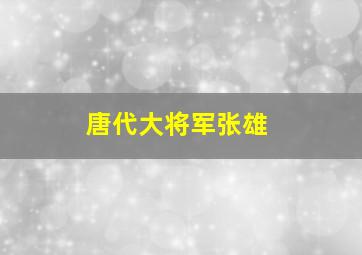 唐代大将军张雄